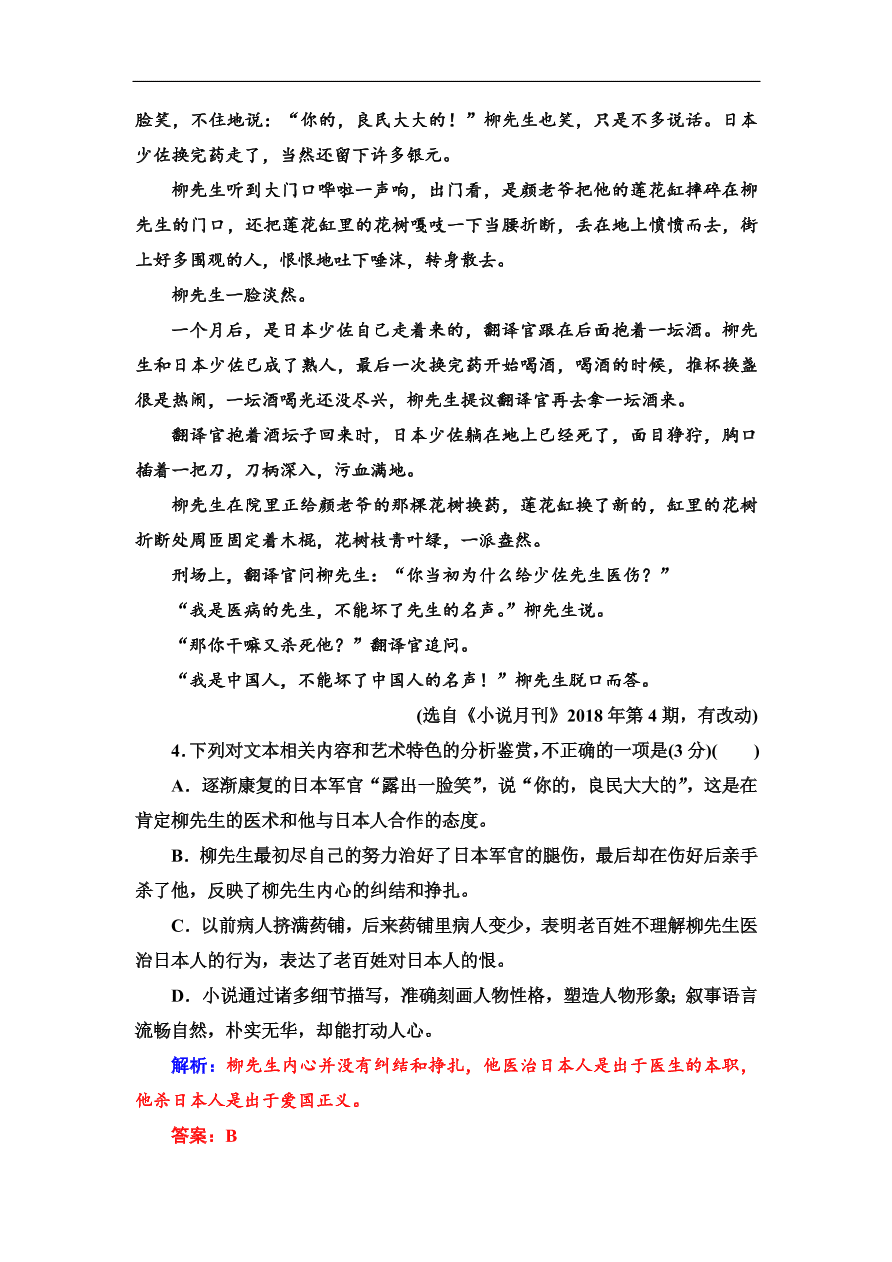 脸笑，不住地说：“你的，良民大大的！”柳先生也笑，只是不多说话。日本少佐换完药走了，当然还留下许多银元。

柳先生听到大门口哗啦一声响，出门看，是颜老爷把他的莲花缸摔碎在柳先生的门口，还把莲花缸里的花树嘎吱一下当腰折断，丢在地上愤愤而去，街上好多围观的人，恨恨地吐下唾沫，转身散去。

柳先生一脸淡然。

一个月后，是日本少佐自己走着来的，翻译官跟在后面抱着一坛酒。柳先生和日本少佐已成了熟人，最后一次换完药开始喝酒，喝酒的时候，推杯换盏很是热闹，一坛酒喝光还没尽兴，柳先生提议翻译官再去拿一坛酒来。

翻译官抱着酒坛子回来时，日本少佐躺在地上已经死了，面目狰狞，胸口插着一把刀，刀柄深入，污血满地。

柳先生在院里正给颜老爷的那棵花树换药，莲花缸换了新的，缸里的花树折断处周匝固定着木棍，花树枝青叶绿，一派盎然。

刑场上，翻译官问柳先生：“你当初为什么给少佐先生医伤？”

“我是医病的先生，不能坏了先生的名声。”柳先生说。

“那你干嘛又杀死他？”翻译官追问。

“我是中国人，不能坏了中国人的名声！”柳先生脱口而答。

(选自《小说月刊》2018年第4期，有改动)

4．下列对文本相关内容和艺术特色的分析鉴赏，不正确的一项是(3分)(　　)

A．逐渐康复的日本军官“露出一脸笑”，说“你的，良民大大的”，这是在肯定柳先生的医术和他与日本人合作的态度。

B．柳先生最初尽自己的努力治好了日本军官的腿伤，最后却在伤好后亲手杀了他，反映了柳先生内心的纠结和挣扎。

C．以前病人挤满药铺，后来药铺里病人变少，表明老百姓不理解柳先生医治日本人的行为，表达了老百姓对日本人的恨。

D．小说通过诸多细节描写，准确刻画人物性格，塑造人物形象；叙事语言流畅自然，朴实无华，却能打动人心。

解析：柳先生内心并没有纠结和挣扎，他医治日本人是出于医生的本职，他杀日本人是出于爱国正义。

答案：B